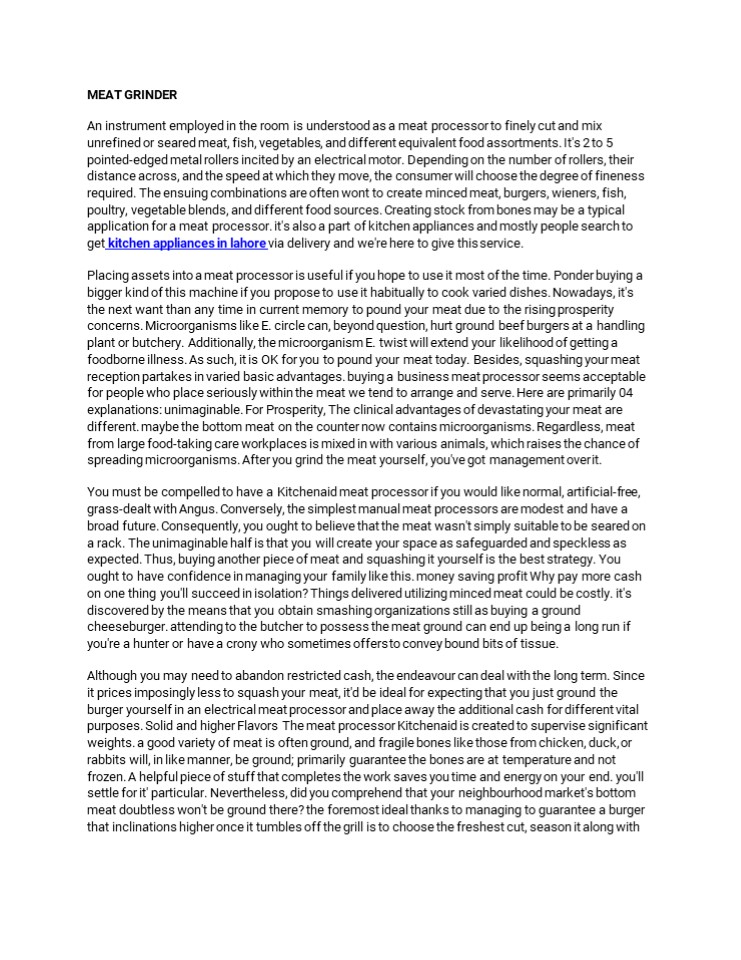 MEAT GRINDER

An instrument employed in the room is understood as a meat processor to finely cut and mix unrefined or seared meat, fish, vegetables, and different equivalent food assortments. It's 2 to 5 pointed-edged metal rollers incited by an electrical motor. Depending on the number of rollers, their distance across, and the speed at which they move, the consumer will choose the degree of fineness required. The ensuing combinations are often wont to create minced meat, burgers, wieners, fish, poultry, vegetable blends, and different food sources. Creating stock from bones may be a typical application for a meat processor. it's also a part of kitchen appliances and mostly people search to get kitchen appliances in lahore via delivery and we're here to give this service.

Placing assets into a meat processor is useful if you hope to use it most of the time. Ponder buying a bigger kind of this machine if you propose to use it habitually to cook varied dishes. Nowadays, it's the next want than any time in current memory to pound your meat due to the rising prosperity concerns. Microorganisms like E. circle can, beyond question, hurt ground beef burgers at a handling plant or butchery. Additionally, the microorganism E. twist will extend your likelihood of getting a foodborne illness. As such, it is OK for you to pound your meat today. Besides, squashing your meat reception partakes in varied basic advantages. buying a business meat processor seems acceptable for people who place seriously within the meat we tend to arrange and serve. Here are primarily 04 explanations: unimaginable. For Prosperity, The clinical advantages of devastating your meat are different. maybe the bottom meat on the counter now contains microorganisms. Regardless, meat from large food-taking care workplaces is mixed in with various animals, which raises the chance of spreading microorganisms. After you grind the meat yourself, you've got management over it.

You must be compelled to have a Kitchenaid meat processor if you would like normal, artificial-free, grass-dealt with Angus. Conversely, the simplest manual meat processors are modest and have a broad future. Consequently, you ought to believe that the meat wasn't simply suitable to be seared on a rack. The unimaginable half is that you will create your space as safeguarded and speckless as expected. Thus, buying another piece of meat and squashing it yourself is the best strategy. You ought to have confidence in managing your family like this. money saving profit Why pay more cash on one thing you'll succeed in isolation? Things delivered utilizing minced meat could be costly. it's discovered by the means that you obtain smashing organizations still as buying a ground cheeseburger. attending to the butcher to possess the meat ground can end up being a long run if you're a hunter or have a crony who sometimes offers to convey bound bits of tissue.

Although you may need to abandon restricted cash, the endeavour can deal with the long term. Since it prices imposingly less to squash your meat, it'd be ideal for expecting that you just ground the burger yourself in an electrical meat processor and place away the additional cash for different vital purposes. Solid and higher Flavors The meat processor Kitchenaid is created to supervise significant weights. a good variety of meat is often ground, and fragile bones like those from chicken, duck, or rabbits will, in like manner, be ground; primarily guarantee the bones are at temperature and not frozen. A helpful piece of stuff that completes the work saves you time and energy on your end. you'll settle for it' particular. Nevertheless, did you comprehend that your neighbourhood market's bottom meat doubtless won't be ground there? the foremost ideal thanks to managing to guarantee a burger that inclinations higher once it tumbles off the grill is to choose the freshest cut, season it along with